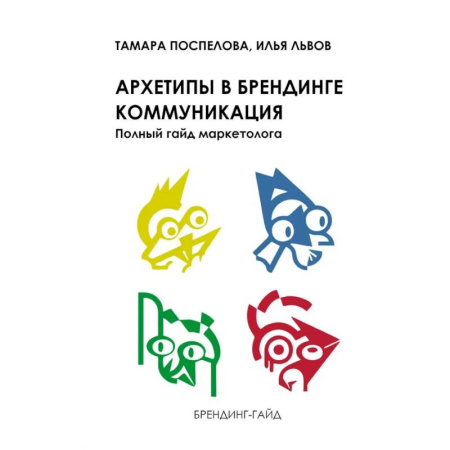 ТАМАРА ПОСПЕЛОВА, ИЛЬЯ ЛЬВОВ

АРХЕТИПЫ В БРЕНДИНГЕ
КОММУНИКАЦИЯ
Полный гайд маркетолога

БРЕНДИНГ-ГАЙД